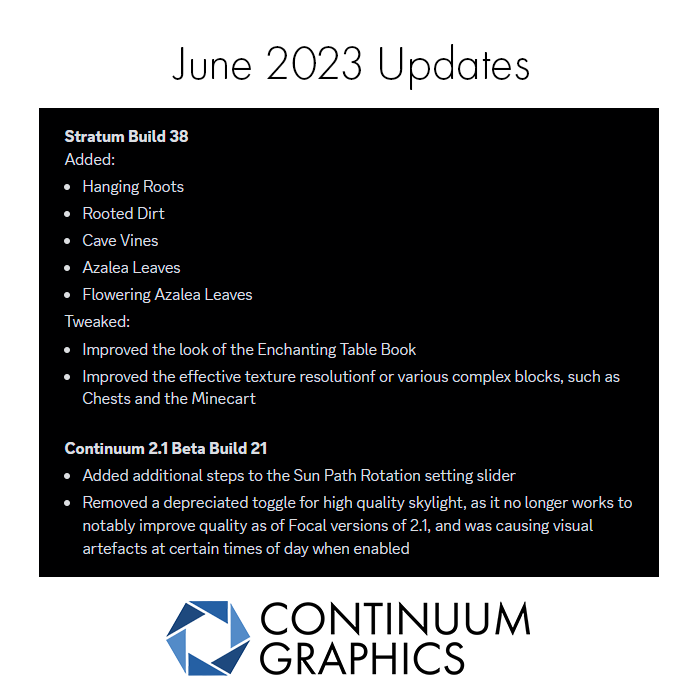 June 2023 Updates

Stratum Build 38
Added:
• Hanging Roots
• Rooted Dirt
• Cave Vines
• Azalea Leaves
• Flowering Azalea Leaves
Tweaked:
• Improved the look of the Enchanting Table Book
• Improved the effective texture resolutionf or various complex blocks, such as Chests and the Minecart

Continuum 2.1 Beta Build 21
• Added additional steps to the Sun Path Rotation setting slider
• Removed a depreciated toggle for high quality skylight, as it no longer works to notably improve quality as of Focal versions of 2.1, and was causing visual artefacts at certain times of day when enabled

CONTINUUM
GRAPHICS